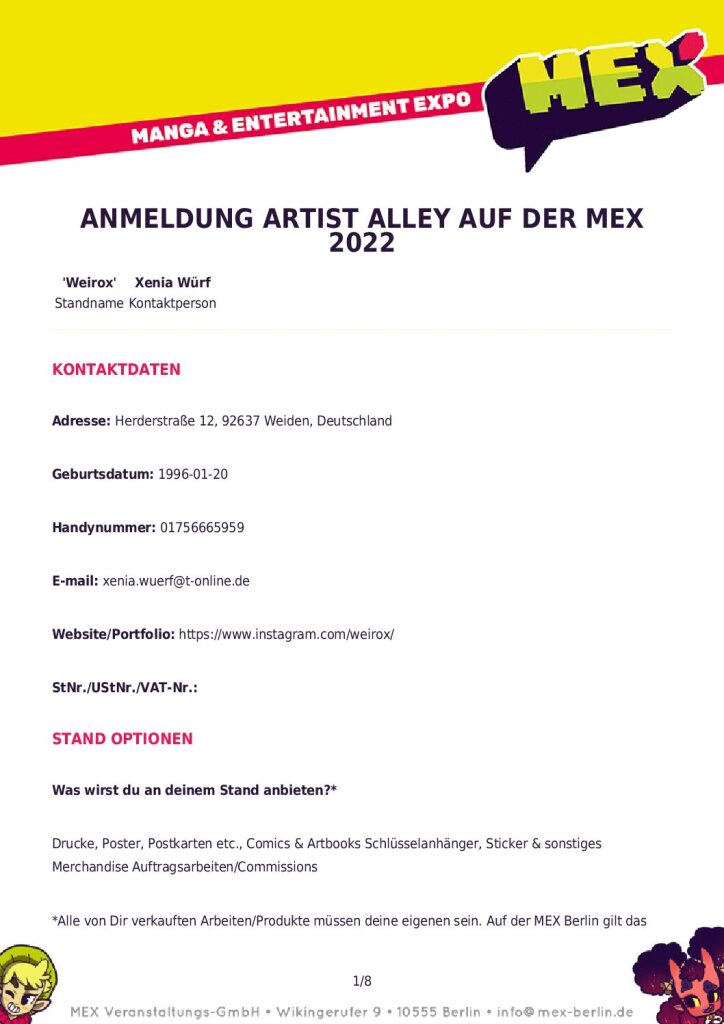 MANGA & ENTERTAINMENT EXPO

MEX

ANMELDUNG ARTIST ALLEY AUF DER MEX 2022

'Weirox' Xenia Würf
Standname Kontaktperson

KONTAKTDATEN

Adresse: Herderstraße 12, 92637 Weiden, Deutschland

Geburtsdatum: 1996-01-20

Handynummer: 01756665959

E-mail: xenia.wuerf@t-online.de

Website/Portfolio: https://www.instagram.com/weirox/

StNr./UStNr./VAT-Nr.:

STAND OPTIONEN

Was wirst du an deinem Stand anbieten?*

Drucke, Poster, Postkarten etc., Comics & Artbooks Schlüsselanhänger, Sticker & sonstiges Merchandise Auftragsarbeiten/Commissions

*Alle von Dir verkauften Arbeiten/Produkte müssen deine eigenen sein. Auf der MEX Berlin gilt das

1/8

MEX Veranstaltungs-GmbH • Wikingerufer 9 • 10555 Berlin • info@mex-berlin.de